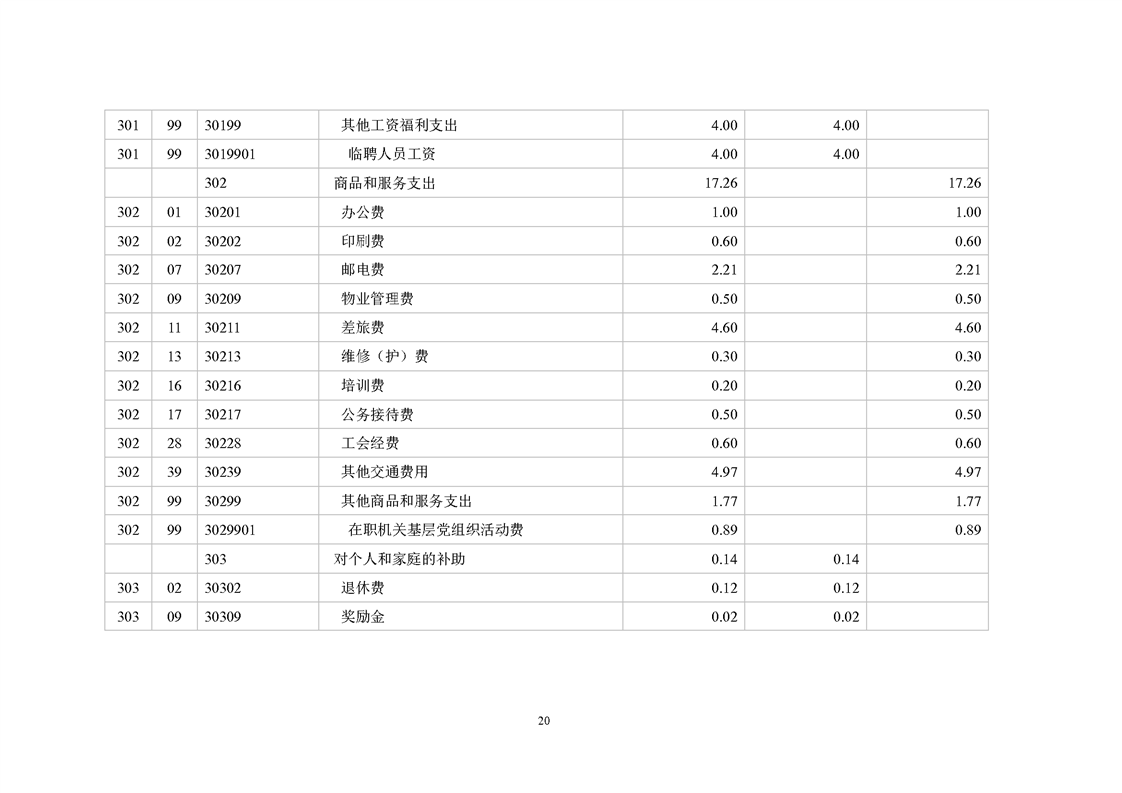 | 301 | 99 | 30199 | 其他工资福利支出 | 4.00 | 4.00 |  |
|---|---|---|---|---|---|---|
| 301 | 99 | 3019901 | 临聘人员工资 | 4.00 | 4.00 |  |
|  |  | 302 | 商品和服务支出 | 17.26 |  | 17.26 |
| 302 | 01 | 30201 | 办公费 | 1.00 |  | 1.00 |
| 302 | 02 | 30202 | 印刷费 | 0.60 |  | 0.60 |
| 302 | 07 | 30207 | 邮电费 | 2.21 |  | 2.21 |
| 302 | 09 | 30209 | 物业管理费 | 0.50 |  | 0.50 |
| 302 | 11 | 30211 | 差旅费 | 4.60 |  | 4.60 |
| 302 | 13 | 30213 | 维修（护）费 | 0.30 |  | 0.30 |
| 302 | 16 | 30216 | 培训费 | 0.20 |  | 0.20 |
| 302 | 17 | 30217 | 公务接待费 | 0.50 |  | 0.50 |
| 302 | 28 | 30228 | 工会经费 | 0.60 |  | 0.60 |
| 302 | 39 | 30239 | 其他交通费用 | 4.97 |  | 4.97 |
| 302 | 99 | 30299 | 其他商品和服务支出 | 1.77 |  | 1.77 |
| 302 | 99 | 3029901 | 在职机关基层党组织活动费 | 0.89 |  | 0.89 |
|  |  | 303 | 对个人和家庭的补助 | 0.14 | 0.14 |  |
| 303 | 02 | 30302 | 退休费 | 0.12 | 0.12 |  |
| 303 | 09 | 30309 | 奖励金 | 0.02 | 0.02 |  |

20